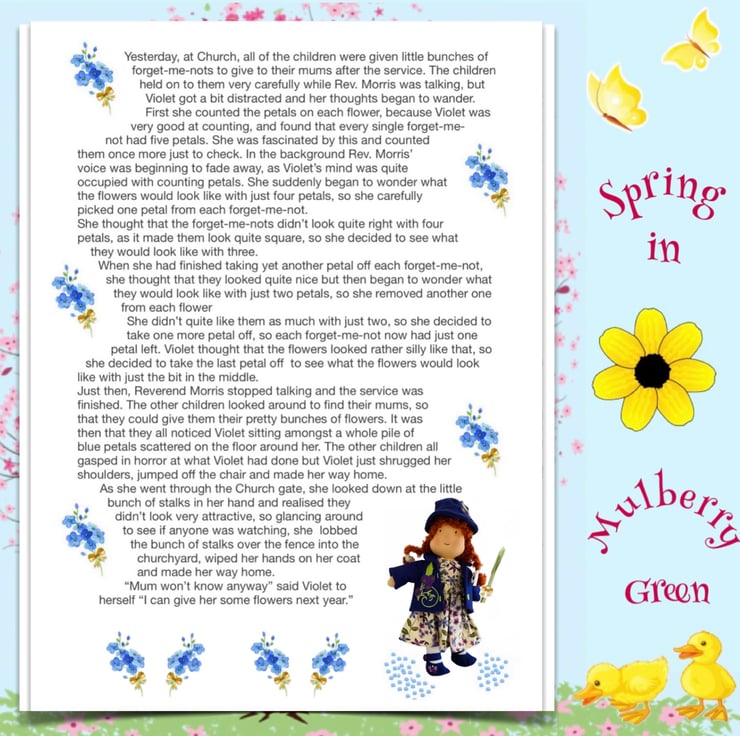 Yesterday, at Church, all of the children were given little bunches of forget-me-nots to give to their mums after the service. The children held on to them very carefully while Rev. Morris was talking, but Violet got a bit distracted and her thoughts began to wander.

First she counted the petals on each flower, because Violet was very good at counting, and found that every single forget-me-not had five petals. She was fascinated by this and counted them once more just to check. In the background Rev. Morris' voice was beginning to fade away, as Violet's mind was quite occupied with counting petals. She suddenly began to wonder what the flowers would look like with just four petals, so she carefully picked one petal from each forget-me-not.

She thought that the forget-me-nots didn't look quite right with four petals, as it made them look quite square, so she decided to see what they would look like with three.

When she had finished taking yet another petal off each forget-me-not, she thought that they looked quite nice but then began to wonder what they would look like with just two petals, so she removed another one from each flower

She didn't quite like them as much with just two, so she decided to take one more petal off, so each forget-me-not now had just one petal left. Violet thought that the flowers looked rather silly like that, so she decided to take the last petal off to see what the flowers would look like with just the bit in the middle.

Just then, Reverend Morris stopped talking and the service was finished. The other children looked around to find their mums, so that they could give them their pretty bunches of flowers. It was then that they all noticed Violet sitting amongst a whole pile of blue petals scattered on the floor around her. The other children all gasped in horror at what Violet had done but Violet just shrugged her shoulders, jumped off the chair and made her way home.

As she went through the Church gate, she looked down at the little bunch of stalks in her hand and realised they didn't look very attractive, so glancing around to see if anyone was watching, she lobbed the bunch of stalks over the fence into the churchyard, wiped her hands on her coat and made her way home.

"Mum won't know anyway" said Violet to herself "I can give her some flowers next year."

Spring in Mulberry Green